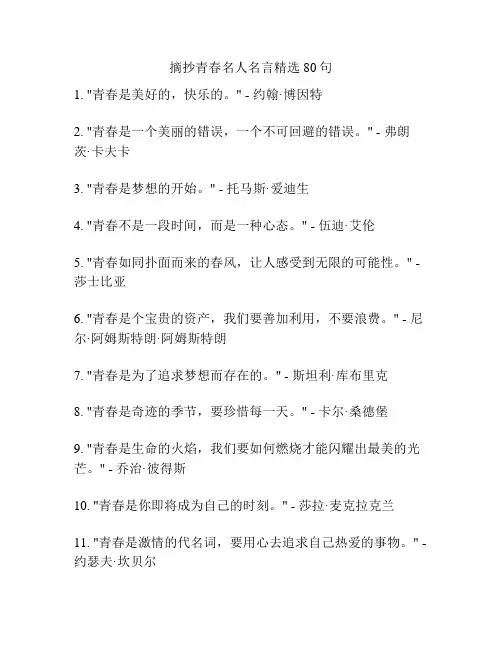 摘抄青春名人名言精选 80 句

1. "青春是美好的，快乐的。" - 约翰·博因特

2. "青春是一个美丽的错误，一个不可回避的错误。" - 弗朗茨·卡夫卡

3. "青春是梦想的开始。" - 托马斯·爱迪生

4. "青春不是一段时间，而是一种心态。" - 伍迪·艾伦

5. "青春如同扑面而来的春风，让人感受到无限的可能性。" - 莎士比亚

6. "青春是个宝贵的资产，我们要善加利用，不要浪费。" - 尼尔·阿姆斯特朗·阿姆斯特朗

7. "青春是为了追求梦想而存在的。" - 斯坦利·库布里克

8. "青春是奇迹的季节，要珍惜每一天。" - 卡尔·桑德堡

9. "青春是生命的火焰，我们要如何燃烧才能闪耀出最美的光芒。" - 乔治·彼得斯

10. "青春是你即将成为自己的时刻。" - 莎拉·麦克拉克兰

11. "青春是激情的代名词，要用心去追求自己热爱的事物。" - 约瑟夫·坎贝尔